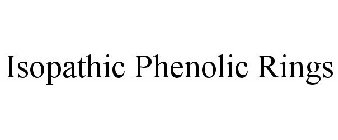 Isopathic Phenolic Rings